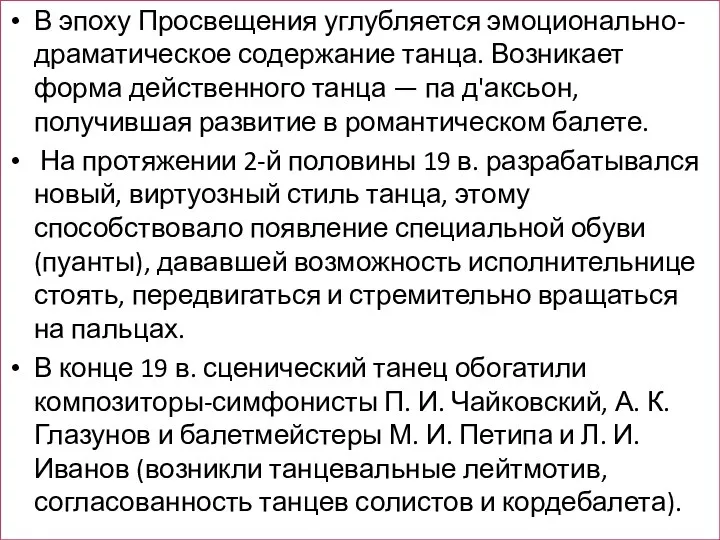 • В эпоху Просвещения углубляется эмоционально-драматическое содержание танца. Возникает форма действенного танца — па д'аксьон, получившая развитие в романтическом балете.

• На протяжении 2-й половины 19 в. разрабатывался новый, виртуозный стиль танца, этому способствовало появление специальной обуви (пуанты), дававшей возможность исполнительнице стоять, передвигаться и стремительно вращаться на пальцах.

• В конце 19 в. сценический танец обогатили композиторы-симфонисты П. И. Чайковский, А. К. Глазунов и балетмейстеры М. И. Петипа и Л. И. Иванов (возникли танцевальные лейтмотив, согласованность танцев солистов и кордебалета).